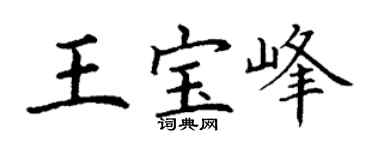 王宝峰

词典网